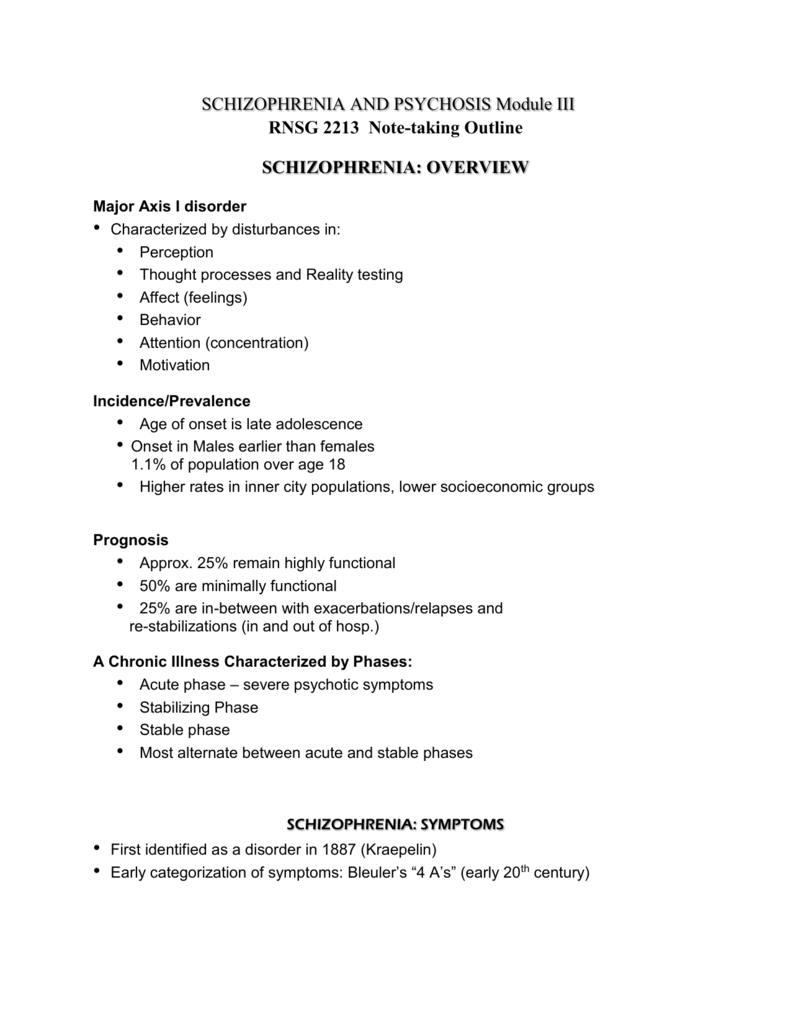 SCHIZOPHRENIA AND PSYCHOSIS Module III
RNSG 2213 Note-taking Outline

SCHIZOPHRENIA: OVERVIEW

Major Axis I disorder
• Characterized by disturbances in:
• Perception
• Thought processes and Reality testing
• Affect (feelings)
• Behavior
• Attention (concentration)
• Motivation

Incidence/Prevalence
• Age of onset is late adolescence
• Onset in Males earlier than females
1.1% of population over age 18
• Higher rates in inner city populations, lower socioeconomic groups

Prognosis
• Approx. 25% remain highly functional
• 50% are minimally functional
• 25% are in-between with exacerbations/relapses and re-stabilizations (in and out of hosp.)

A Chronic Illness Characterized by Phases:
• Acute phase – severe psychotic symptoms
• Stabilizing Phase
• Stable phase
• Most alternate between acute and stable phases

SCHIZOPHRENIA: SYMPTOMS
• First identified as a disorder in 1887 (Kraepelin)
• Early categorization of symptoms: Bleuler's "4 A's" (early 20$^{th}$ century)